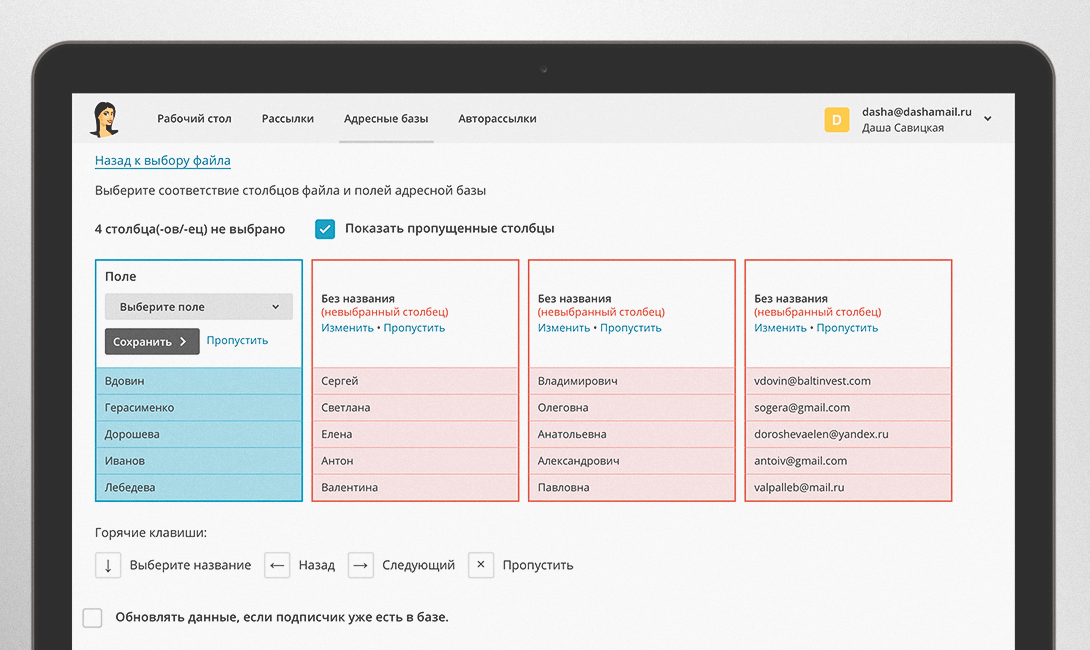 Рабочий стол Рассылки Адресные базы Авторассылки

D dasha@dashamail.ru
Даша Савицкая

Назад к выбору файла

Выберите соответствие столбцов файла и полей адресной базы

4 столбца(-ов/-ец) не выбрано

Показать пропущенные столбцы

Поле
Выберите поле
Сохранить
Пропустить

Вдовин
Герасименко
Дорошева
Иванов
Лебедева

Без названия
(невыбранный столбец)
Изменить • Пропустить

Сергей
Светлана
Елена
Антон
Валентина

Без названия
(невыбранный столбец)
Изменить • Пропустить

Владимирович
Олеговна
Анатольевна
Александрович
Павловна

Без названия
(невыбранный столбец)
Изменить • Пропустить

vdovin@baltinvest.com
sogera@gmail.com
doroshevaelen@yandex.ru
antoiv@gmail.com
valpalleb@mail.ru

Горячие клавиши:

↓ Выберите название ← Назад → Следующий × Пропустить

Обновлять данные, если подписчик уже есть в базе.